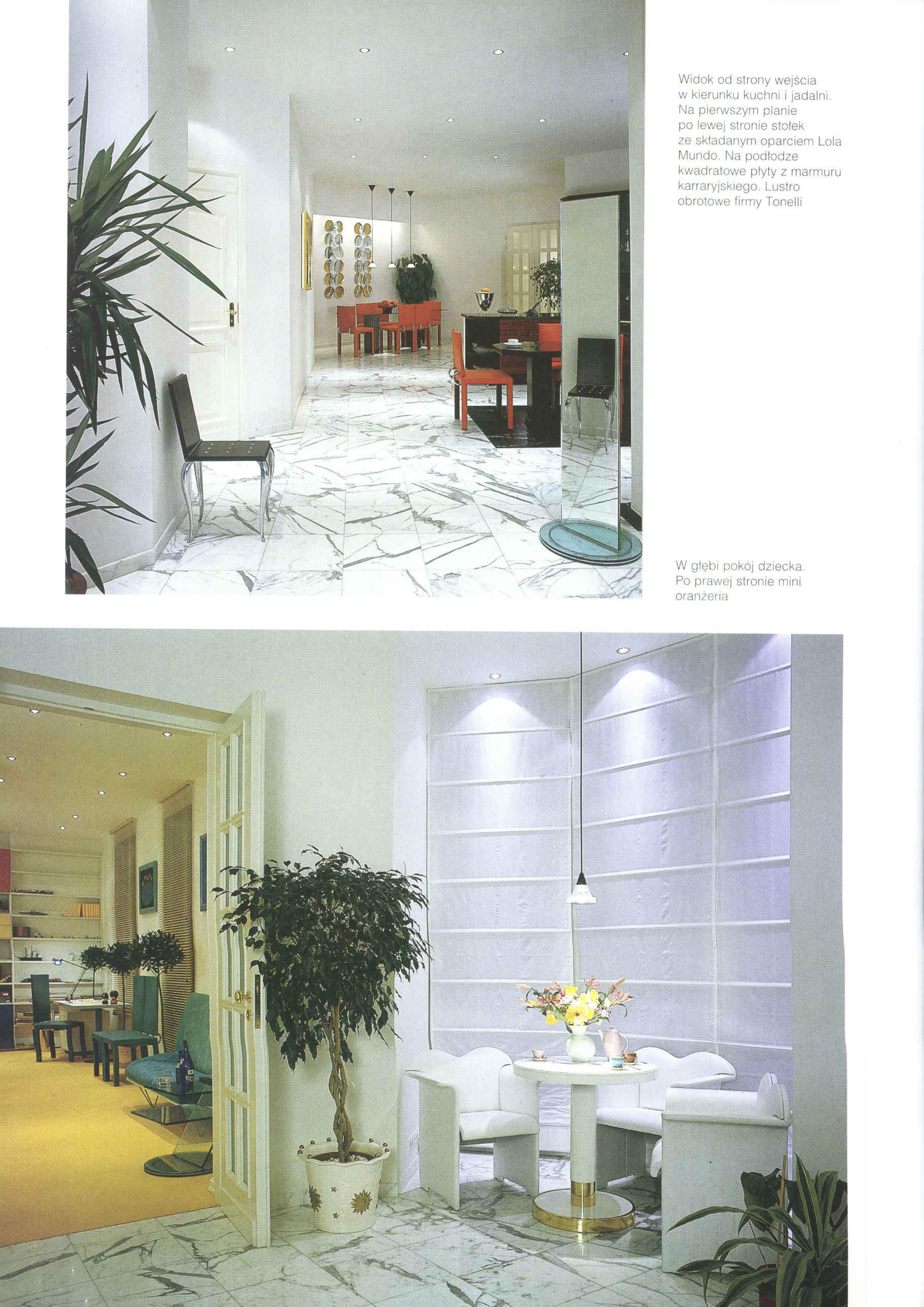 Widok od strony wejścia w kierunku kuchni i jadalni. Na pierwszym planie po lewej stronie stołek ze składanym oparciem Lola Mundo. Na podłodze kwadratowe płyty z marmuru karraryjskiego. Lustro obrotowe firmy Tonelli

W głębi pokój dziecka. Po prawej stronie mini oranżeria